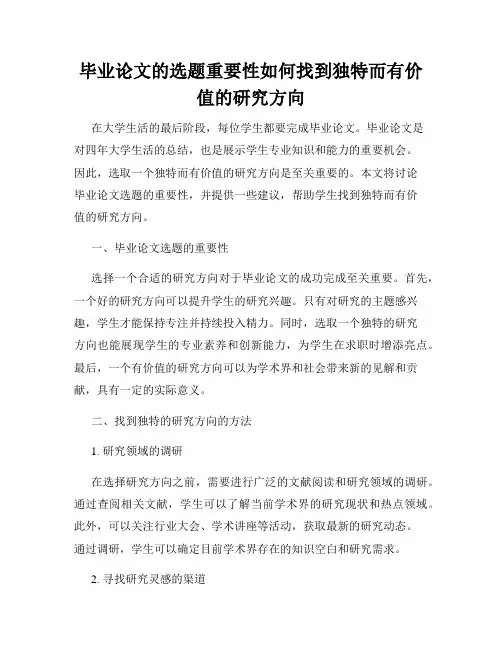 毕业论文的选题重要性如何找到独特而有价值的研究方向

在大学生活的最后阶段，每位学生都要完成毕业论文。毕业论文是对四年大学生活的总结，也是展示学生专业知识和能力的重要机会。因此，选取一个独特而有价值的研究方向是至关重要的。本文将讨论毕业论文选题的重要性，并提供一些建议，帮助学生找到独特而有价值的研究方向。

一、毕业论文选题的重要性

选择一个合适的研究方向对于毕业论文的成功完成至关重要。首先，一个好的研究方向可以提升学生的研究兴趣。只有对研究的主题感兴趣，学生才能保持专注并持续投入精力。同时，选取一个独特的研究方向也能展现学生的专业素养和创新能力，为学生在求职时增添亮点。最后，一个有价值的研究方向可以为学术界和社会带来新的见解和贡献，具有一定的实际意义。

二、找到独特的研究方向的方法

1. 研究领域的调研

在选择研究方向之前，需要进行广泛的文献阅读和研究领域的调研。通过查阅相关文献，学生可以了解当前学术界的研究现状和热点领域。此外，可以关注行业大会、学术讲座等活动，获取最新的研究动态。通过调研，学生可以确定目前学术界存在的知识空白和研究需求。

2. 寻找研究灵感的渠道